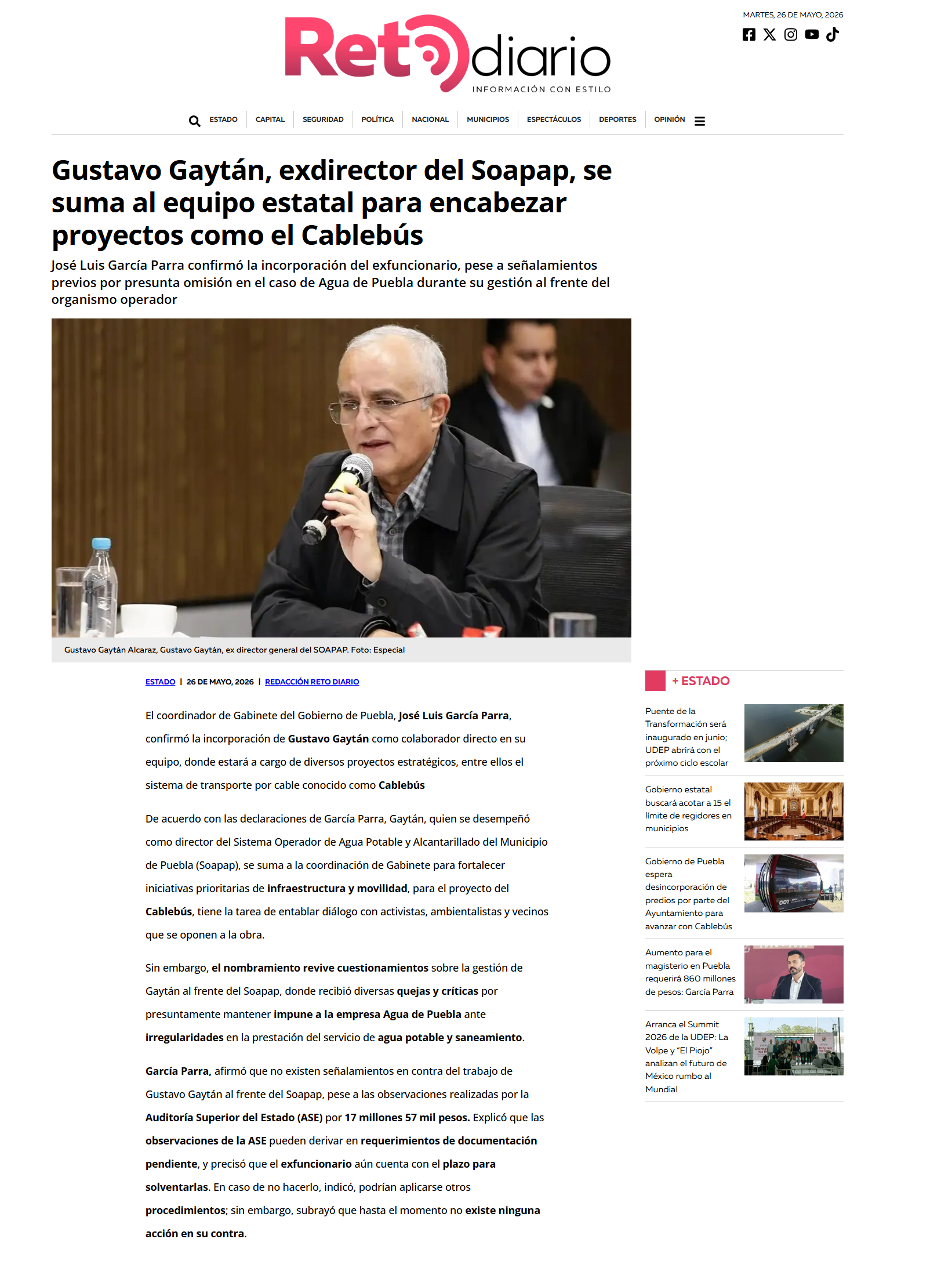 MARTES, 26 DE MAYO, 2026

Reto diario
INFORMACIÓN CON ESTILO

ESTADO | CAPITAL | SEGURIDAD | POLÍTICA | NACIONAL | MUNICIPIOS | ESPECTÁCULOS | DEPORTES | OPINIÓN

Gustavo Gaytán, exdirector del Soapap, se suma al equipo estatal para encabezar proyectos como el Cablebús

José Luis García Parra confirmó la incorporación del exfuncionario, pese a señalamientos previos por presunta omisión en el caso de Agua de Puebla durante su gestión al frente del organismo operador

Gustavo Gaytán Alcaraz, Gustavo Gaytán, ex director general del SOAPAP. Foto: Especial

ESTADO | 26 DE MAYO, 2026 | REDACCIÓN RETO DIARIO

El coordinador de Gabinete del Gobierno de Puebla, José Luis García Parra, confirmó la incorporación de Gustavo Gaytán como colaborador directo en su equipo, donde estará a cargo de diversos proyectos estratégicos, entre ellos el sistema de transporte por cable conocido como Cablebús

De acuerdo con las declaraciones de García Parra, Gaytán, quien se desempeñó como director del Sistema Operador de Agua Potable y Alcantarillado del Municipio de Puebla (Soapap), se suma a la coordinación de Gabinete para fortalecer iniciativas prioritarias de infraestructura y movilidad, para el proyecto del Cablebús, tiene la tarea de entablar diálogo con activistas, ambientalistas y vecinos que se oponen a la obra.

Sin embargo, el nombramiento revive cuestionamientos sobre la gestión de Gaytán al frente del Soapap, donde recibió diversas quejas y críticas por presuntamente mantener impune a la empresa Agua de Puebla ante irregularidades en la prestación del servicio de agua potable y saneamiento.

García Parra, afirmó que no existen señalamientos en contra del trabajo de Gustavo Gaytán al frente del Soapap, pese a las observaciones realizadas por la Auditoría Superior del Estado (ASE) por 17 millones 57 mil pesos. Explicó que las observaciones de la ASE pueden derivar en requerimientos de documentación pendiente, y precisó que el exfuncionario aún cuenta con el plazo para solventarlas. En caso de no hacerlo, indicó, podrían aplicarse otros procedimientos; sin embargo, subrayó que hasta el momento no existe ninguna acción en su contra.

+ ESTADO

Puente de la Transformación será inaugurado en junio; UDEP abrirá con el próximo ciclo escolar

Gobierno estatal buscará acotar a 15 el límite de regidores en municipios

Gobierno de Puebla espera desincorporación de predios por parte del Ayuntamiento para avanzar con Cablebús

Aumento para el magisterio en Puebla requerirá 860 millones de pesos: García Parra

Arranca el Summit 2026 de la UDEP: La Volpe y “El Piojo” analizan el futuro de México rumbo al Mundial